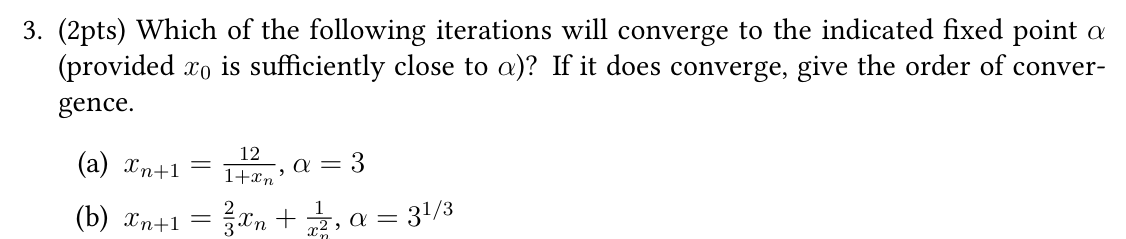 3. (2pts) Which of the following iterations will converge to the indicated fixed point $\alpha$ (provided $x_0$ is sufficiently close to $\alpha$)? If it does converge, give the order of convergence.

(a) $x_{n+1} = \frac{12}{1+x_n}$, $\alpha = 3$

(b) $x_{n+1} = \frac{2}{3}x_n + \frac{1}{x_n^2}$, $\alpha = 3^{1/3}$